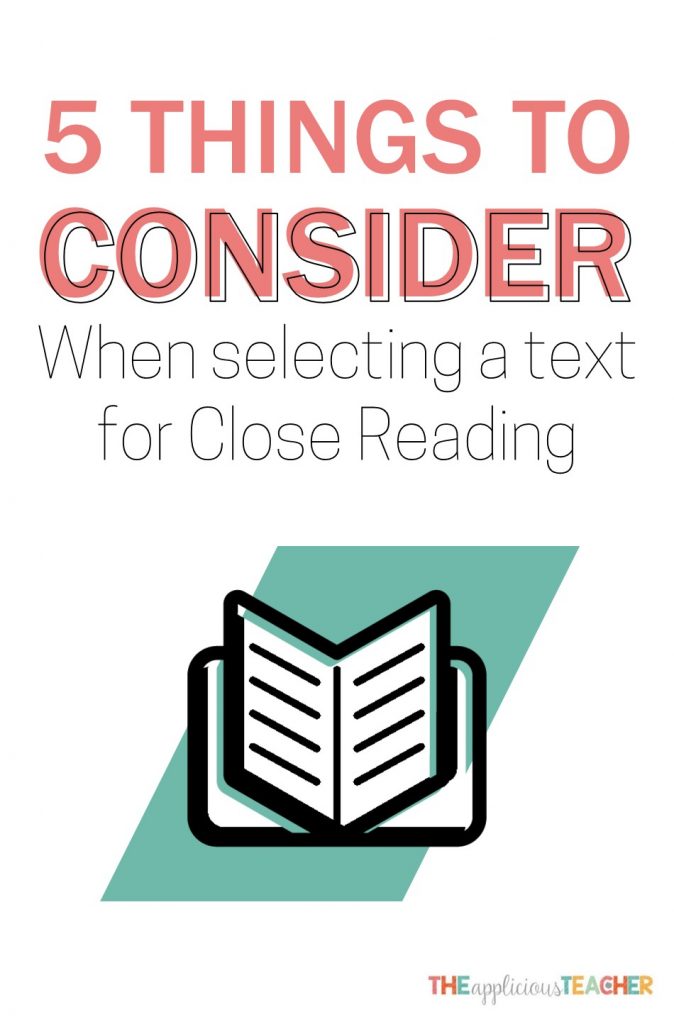 5 THINGS TO CONSIDER

When selecting a text for Close Reading

THEappliciousTEACHER